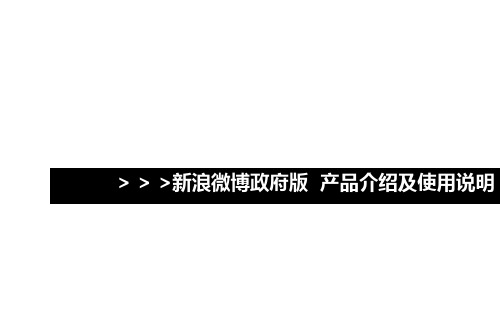 > > >新浪微博政府版 产品介绍及使用说明